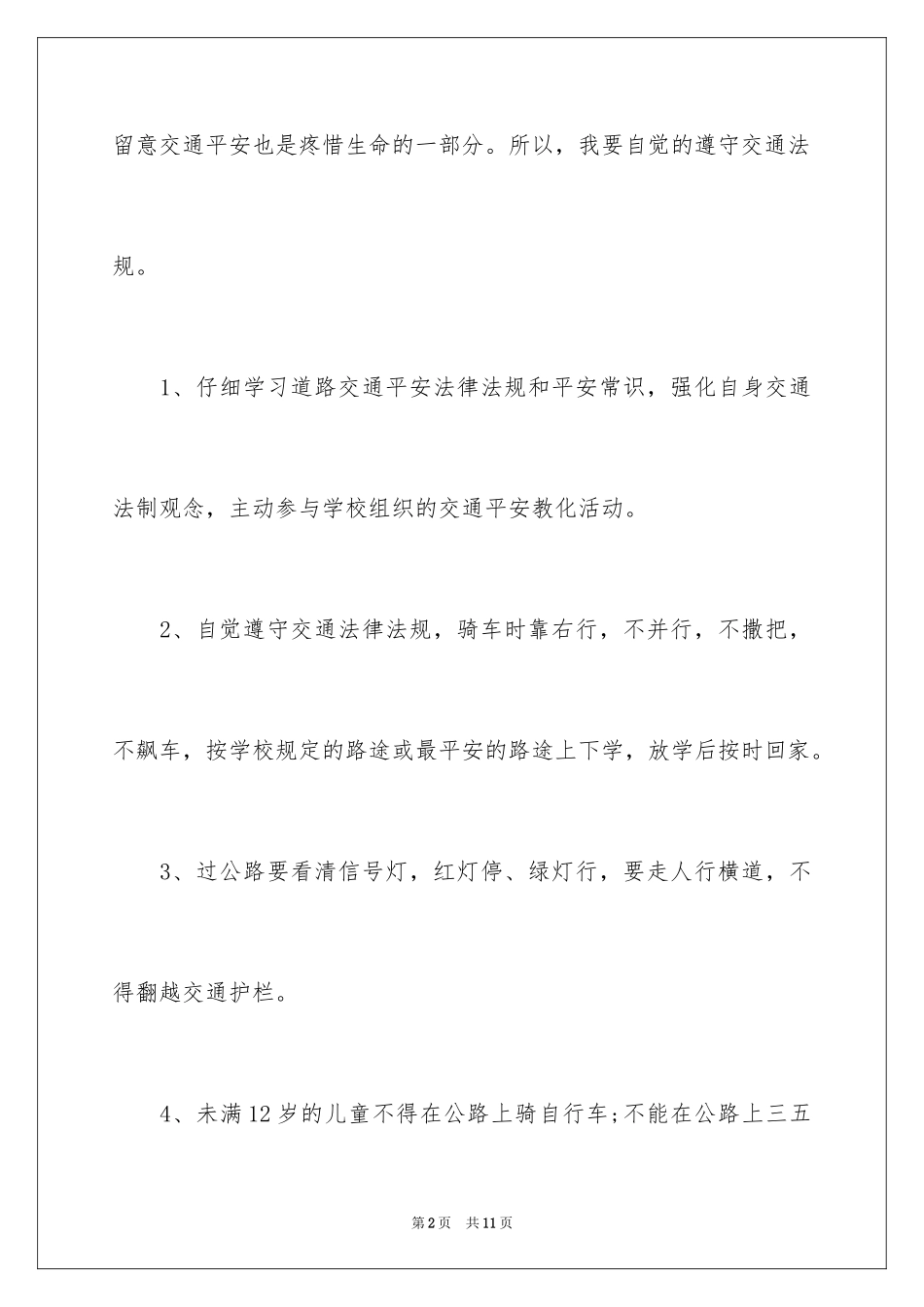 留意交通平安也是疼惜生命的一部分。所以，我要自觉的遵守交通法规。

1、仔细学习道路交通平安法律法规和平安常识，强化自身交通法制观念，主动参与学校组织的交通平安教化活动。

2、自觉遵守交通法律法规，骑车时靠右行，不并行，不撒把，不飙车，按学校规定的路途或最平安的路途上下学，放学后按时回家。

3、过公路要看清信号灯，红灯停、绿灯行，要走人行横道，不得翻越交通护栏。

4、未满12岁的儿童不得在公路上骑自行车;不能在公路上三五

第2页　共11页